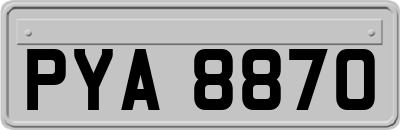 PYA 8870